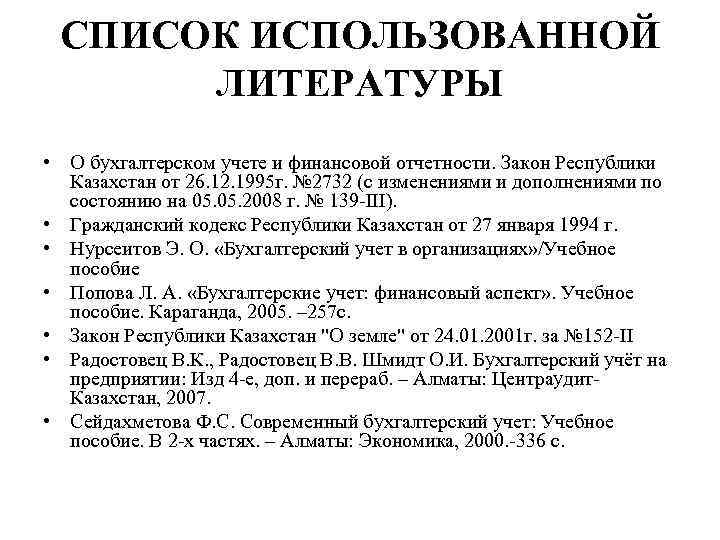 СПИСОК ИСПОЛЬЗОВАННОЙ ЛИТЕРАТУРЫ

• О бухгалтерском учете и финансовой отчетности. Закон Республики Казахстан от 26.12.1995г. №2732 (с изменениями и дополнениями по состоянию на 05.05.2008 г. № 139-III).
• Гражданский кодекс Республики Казахстан от 27 января 1994 г.
• Нурсеитов Э. О. «Бухгалтерский учет в организациях»/Учебное пособие
• Попова Л. А. «Бухгалтерские учет: финансовый аспект». Учебное пособие. Караганда, 2005. –257с.
• Закон Республики Казахстан "О земле" от 24.01.2001г. за №152-II
• Радостовец В.К., Радостовец В.В. Шмидт О.И. Бухгалтерский учёт на предприятии: Изд 4-е, доп. и перераб. – Алматы: Центраудит-Казахстан, 2007.
• Сейдахметова Ф.С. Современный бухгалтерский учет: Учебное пособие. В 2-х частях. – Алматы: Экономика, 2000.-336 с.